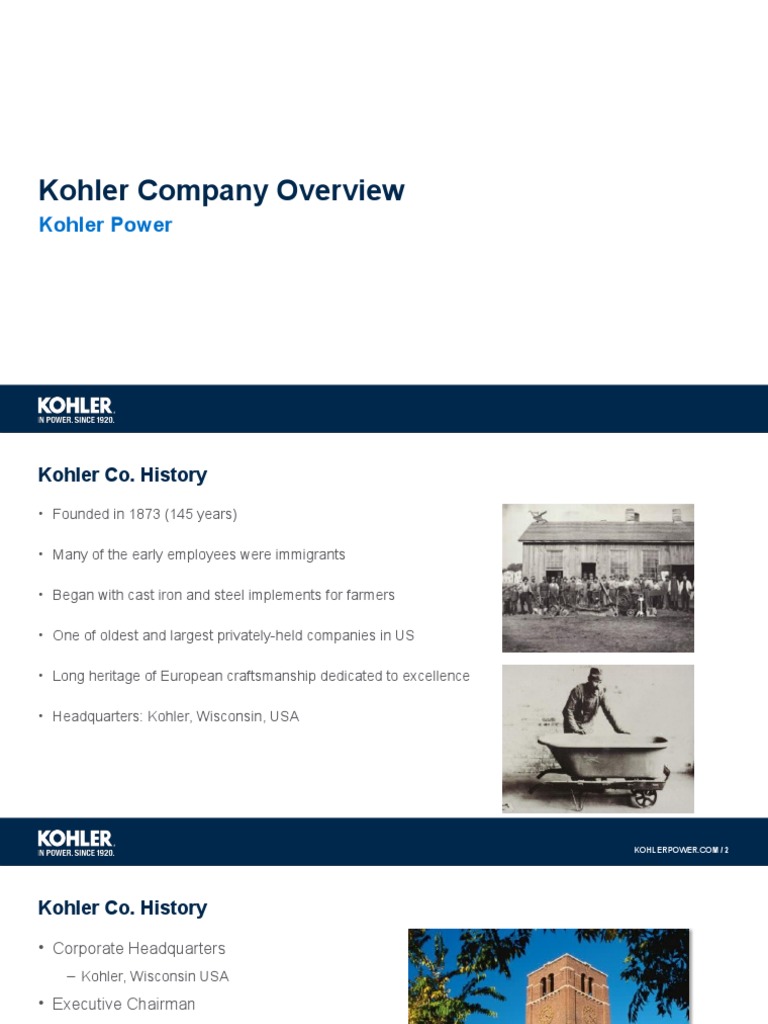 Kohler Company Overview

Kohler Power

KOHLER.
IN POWER. SINCE 1920.

Kohler Co. History

• Founded in 1873 (145 years)

• Many of the early employees were immigrants

• Began with cast iron and steel implements for farmers

• One of oldest and largest privately-held companies in US

• Long heritage of European craftsmanship dedicated to excellence

• Headquarters: Kohler, Wisconsin, USA

KOHLER.
IN POWER. SINCE 1920.

KOHLERPOWER.COM / 2

Kohler Co. History

• Corporate Headquarters

– Kohler, Wisconsin USA

• Executive Chairman